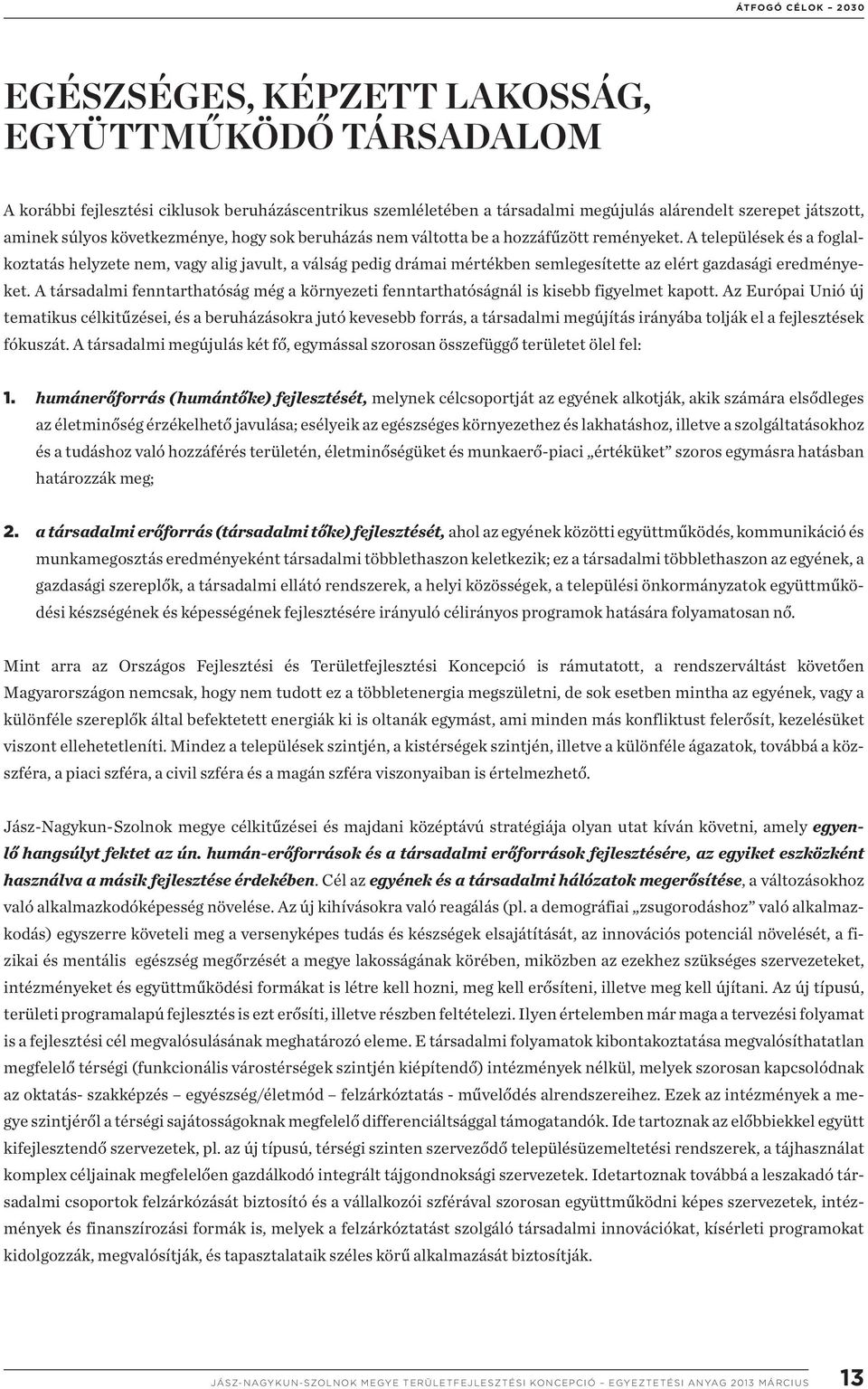 ÁTFOGÓ CÉLOK – 2030

EGÉSZSÉGES, KÉPZETT LAKOSSÁG, EGYÜTTMŰKÖDŐ TÁRSADALOM

A korábbi fejlesztési ciklusok beruházáscentrikus szemléletében a társadalmi megújulás alárendelt szerepet játszott, aminek súlyos következménye, hogy sok beruházás nem váltotta be a hozzáfűzött reményeket. A települések és a foglalkoztatás helyzete nem, vagy alig javult, a válság pedig drámai mértékben semlegesítette az elért gazdasági eredményeket. A társadalmi fenntarthatóság még a környezeti fenntarthatóságnál is kisebb figyelmet kapott. Az Európai Unió új tematikus célkitűzései, és a beruházásokra jutó kevesebb forrás, a társadalmi megújítás irányába tolják el a fejlesztések fókuszát. A társadalmi megújulás két fő, egymással szorosan összefüggő területet ölel fel:

1. humánerőforrás (humántőke) fejlesztését, melynek célcsoportját az egyének alkotják, akik számára elsődleges az életminőség érzékelhető javulása; esélyeik az egészséges környezethez és lakhatáshoz, illetve a szolgáltatásokhoz és a tudáshoz való hozzáférés területén, életminőségüket és munkaerő-piaci „értéküket” szoros egymásra hatásban határozzák meg;

2. a társadalmi erőforrás (társadalmi tőke) fejlesztését, ahol az egyének közötti együttműködés, kommunikáció és munkamegosztás eredményeként társadalmi többlethaszon keletkezik; ez a társadalmi többlethaszon az egyének, a gazdasági szereplők, a társadalmi ellátó rendszerek, a helyi közösségek, a települési önkormányzatok együttműködési készségének és képességének fejlesztésére irányuló célirányos programok hatására folyamatosan nő.

Mint arra az Országos Fejlesztési és Területfejlesztési Koncepció is rámutatott, a rendszerváltást követően Magyarországon nemcsak, hogy nem tudott ez a többletenergia megszületni, de sok esetben mintha az egyének, vagy a különféle szereplők által befektetett energiák ki is oltanák egymást, ami minden más konfliktust felerősít, kezelésüket viszont ellehetetleníti. Mindez a települések szintjén, a kistérségek szintjén, illetve a különféle ágazatok, továbbá a közszféra, a piaci szféra, a civil szféra és a magán szféra viszonyaiban is értelmezhető.

Jász-Nagykun-Szolnok megye célkitűzései és majdani középtávú stratégiája olyan utat kíván követni, amely egyenlő hangsúlyt fektet az ún. humán-erőforrások és a társadalmi erőforrások fejlesztésére, az egyiket eszközként használva a másik fejlesztése érdekében. Cél az egyének és a társadalmi hálózatok megerősítése, a változásokhoz való alkalmazkodóképesség növelése. Az új kihívásokra való reagálás (pl. a demográfiai „zsugorodáshoz” való alkalmazkodás) egyszerre követeli meg a versenyképes tudás és készségek elsajátítását, az innovációs potenciál növelését, a fizikai és mentális egészség megőrzését a megye lakosságának körében, miközben az ezekhez szükséges szervezeteket, intézményeket és együttműködési formákat is létre kell hozni, meg kell erősíteni, illetve meg kell újítani. Az új típusú, területi programalapú fejlesztés is ezt erősíti, illetve részben feltételezi. Ilyen értelemben már maga a tervezési folyamat is a fejlesztési cél megvalósulásának meghatározó eleme. E társadalmi folyamatok kibontakoztatása megvalósíthatatlan megfelelő térségi (funkcionális várostérségek szintjén kiépítendő) intézmények nélkül, melyek szorosan kapcsolódnak az oktatás- szakképzés – egyészség/életmód – felzárkóztatás - művelődés alrendszereihez. Ezek az intézmények a megye szintjéről a térségi sajátosságoknak megfelelő differenciáltsággal támogatandók. Ide tartoznak az előbbiekkel együtt kifejlesztendő szervezetek, pl. az új típusú, térségi szinten szerveződő településüzemeltetési rendszerek, a tájhasználat komplex céljainak megfelelően gazdálkodó integrált tájgondnoksági szervezetek. Idetartoznak továbbá a leszakadó társadalmi csoportok felzárkózását biztosító és a vállalkozói szférával szorosan együttműködni képes szervezetek, intézmények és finanszírozási formák is, melyek a felzárkóztatást szolgáló társadalmi innovációkat, kísérleti programokat kidolgozzák, megvalósítják, és tapasztalataik széles körű alkalmazását biztosítják.

JÁSZ-NAGYKUN-SZOLNOK MEGYE TERÜLETFEJLESZTÉSI KONCEPCIÓ – EGYEZTETÉSI ANYAG 2013 MÁRCIUS 13